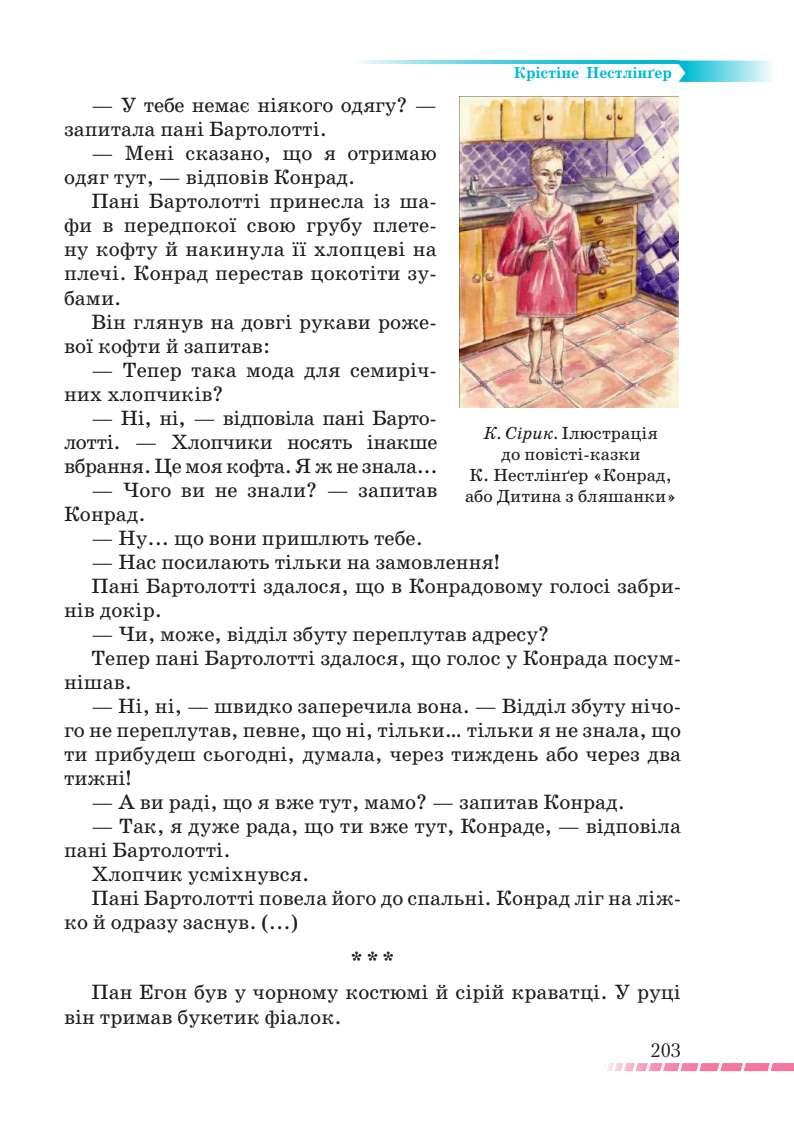 Крістіне Нестлінґер

— У тебе немає ніякого одягу? — запитала пані Бартолотті.

— Мені сказано, що я отримаю одяг тут, — відповів Конрад.

Пані Бартолотті принесла із шафи в передпокої свою грубу плетену кофту й накинула її хлопцеві на плечі. Конрад перестав цокотіти зубами.

Він глянув на довгі рукави рожевої кофти й запитав:

— Тепер така мода для семирічних хлопчиків?

— Ні, ні, — відповіла пані Бартолотті. — Хлопчики носять інакше вбрання. Це моя кофта. Я ж не знала...

— Чого ви не знали? — запитав Конрад.

— Ну... що вони пришлють тебе.

— Нас посилають тільки на замовлення!

Пані Бартолотті здалося, що в Конрадовому голосі забринів докір.

— Чи, може, відділ збуту переплутав адресу?

Тепер пані Бартолотті здалося, що голос у Конрада посумнішав.

— Ні, ні, — швидко заперечила вона. — Відділ збуту нічого не переплутав, певне, що ні, тільки... тільки я не знала, що ти прибудеш сьогодні, думала, через тиждень або через два тижні!

— А ви раді, що я вже тут, мамо? — запитав Конрад.

— Так, я дуже рада, що ти вже тут, Конраде, — відповіла пані Бартолотті.

Хлопчик усміхнувся.

Пані Бартолотті повела його до спальні. Конрад ліг на ліжко й одразу заснув. (...)

К. Сірик. Ілюстрація до повісті-казки К. Нестлінґер «Конрад, або Дитина з бляшанки»

* * *

Пан Егон був у чорному костюмі й сірій краватці. У руці він тримав букетик фіалок.

203